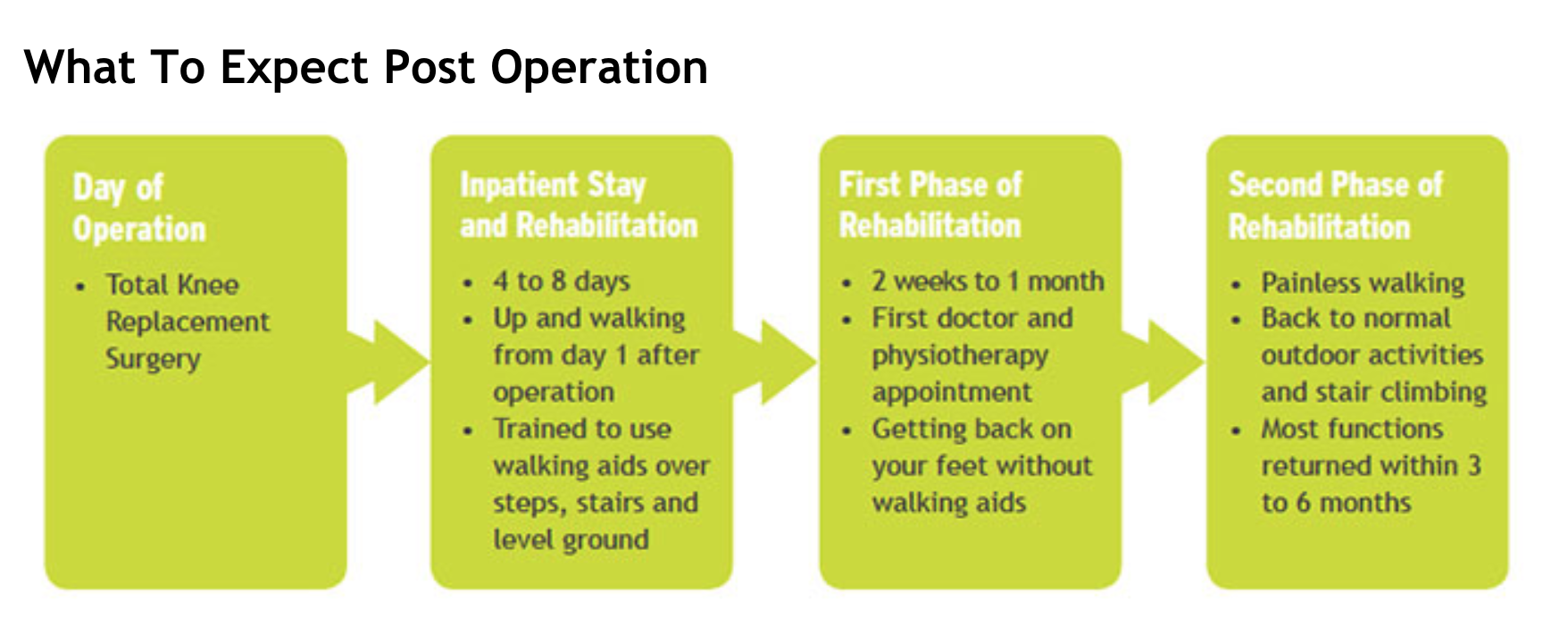 What To Expect Post Operation

Day of Operation

• Total Knee Replacement Surgery

Inpatient Stay and Rehabilitation

• 4 to 8 days
• Up and walking from day 1 after operation
• Trained to use walking aids over steps, stairs and level ground

First Phase of Rehabilitation

• 2 weeks to 1 month
• First doctor and physiotherapy appointment
• Getting back on your feet without walking aids

Second Phase of Rehabilitation

• Painless walking
• Back to normal outdoor activities and stair climbing
• Most functions returned within 3 to 6 months